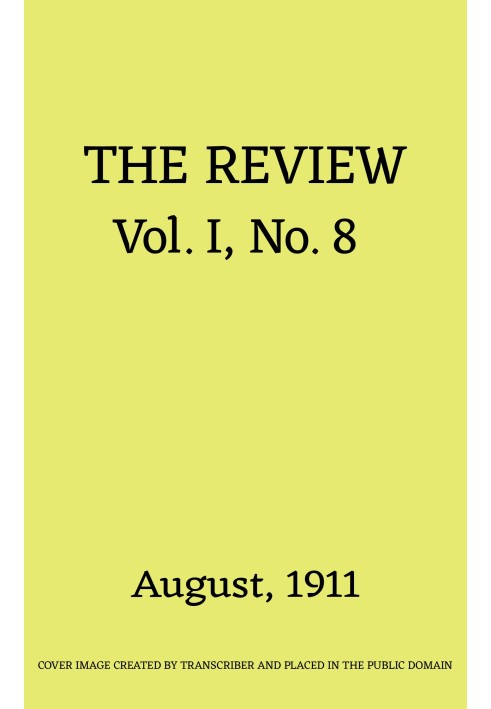 THE REVIEW
Vol. I, No. 8

August, 1911

COVER IMAGE CREATED BY TRANSCRIBER AND PLACED IN THE PUBLIC DOMAIN